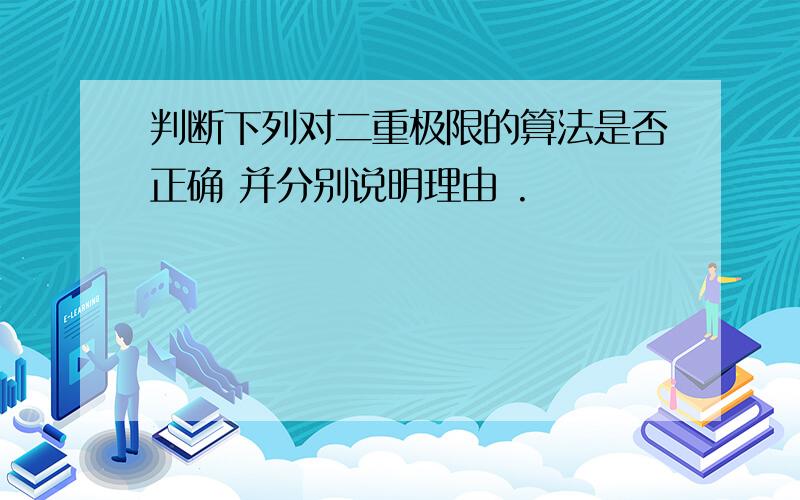 判断下列对二重极限的算法是否正确 并分别说明理由 .

E-LEARNING